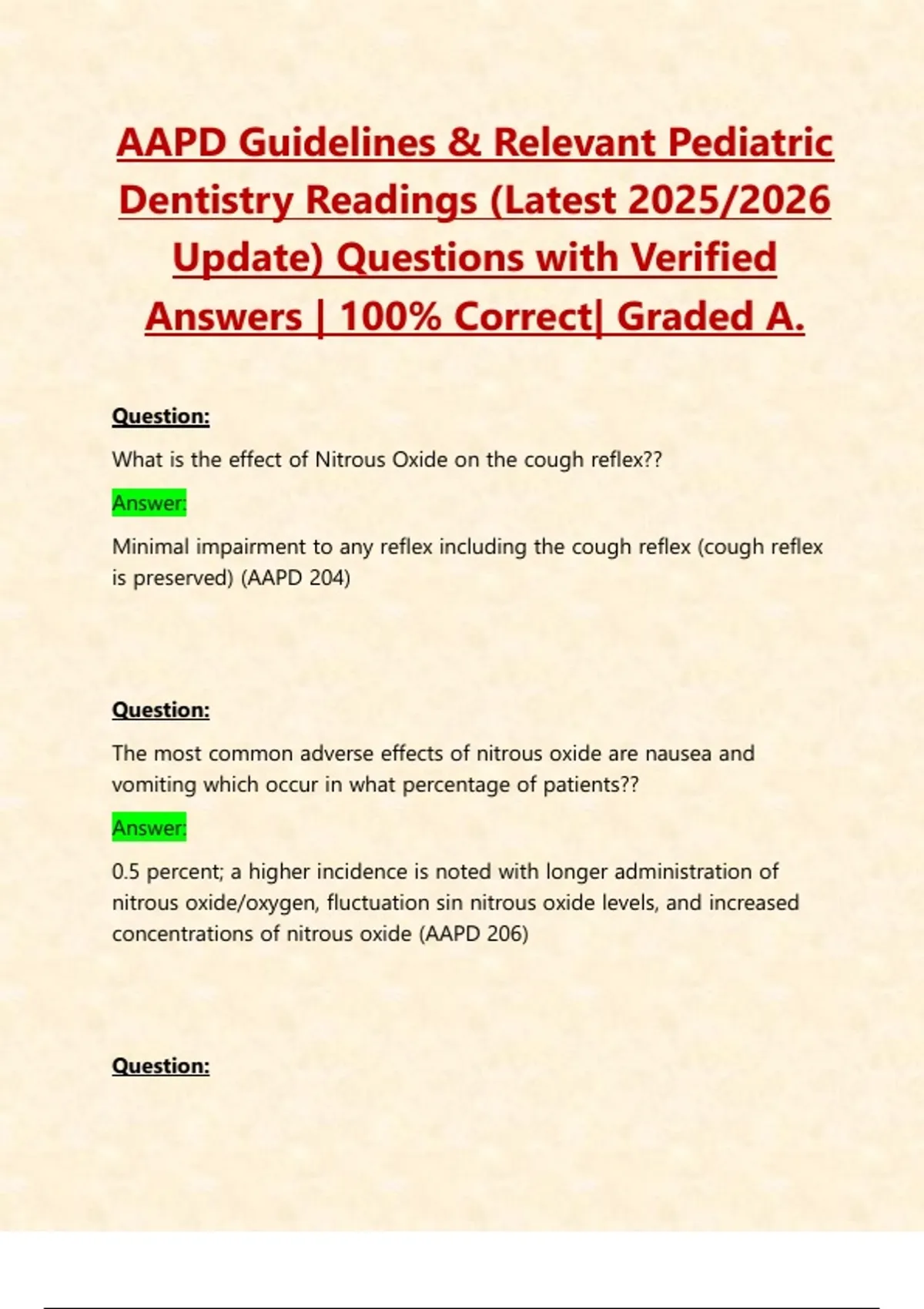 AAPD Guidelines & Relevant Pediatric Dentistry Readings (Latest 2025/2026 Update) Questions with Verified Answers | 100% Correct| Graded A.

Question:

What is the effect of Nitrous Oxide on the cough reflex??

Answer:

Minimal impairment to any reflex including the cough reflex (cough reflex is preserved) (AAPD 204)

Question:

The most common adverse effects of nitrous oxide are nausea and vomiting which occur in what percentage of patients??

Answer:

0.5 percent; a higher incidence is noted with longer administration of nitrous oxide/oxygen, fluctuation sin nitrous oxide levels, and increased concentrations of nitrous oxide (AAPD 206)

Question: